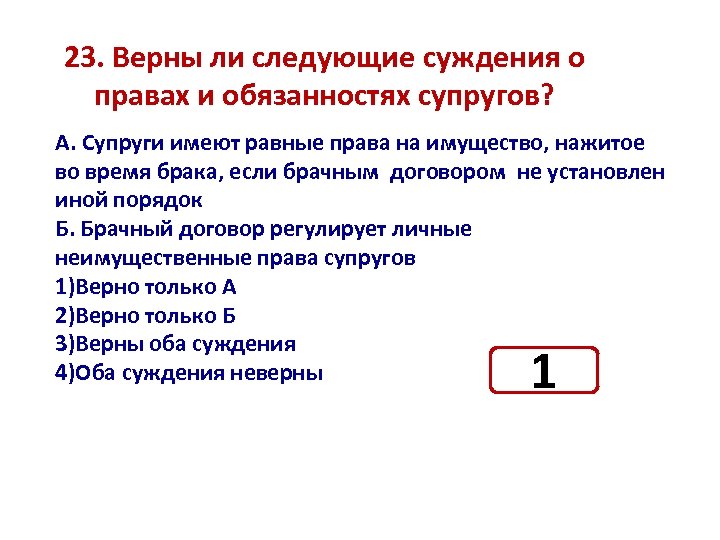 23. Верны ли следующие суждения о правах и обязанностях супругов?

А. Супруги имеют равные права на имущество, нажитое во время брака, если брачным договором не установлен иной порядок
Б. Брачный договор регулирует личные неимущественные права супругов
1)Верно только А
2)Верно только Б
3)Верны оба суждения
4)Оба суждения неверны

1